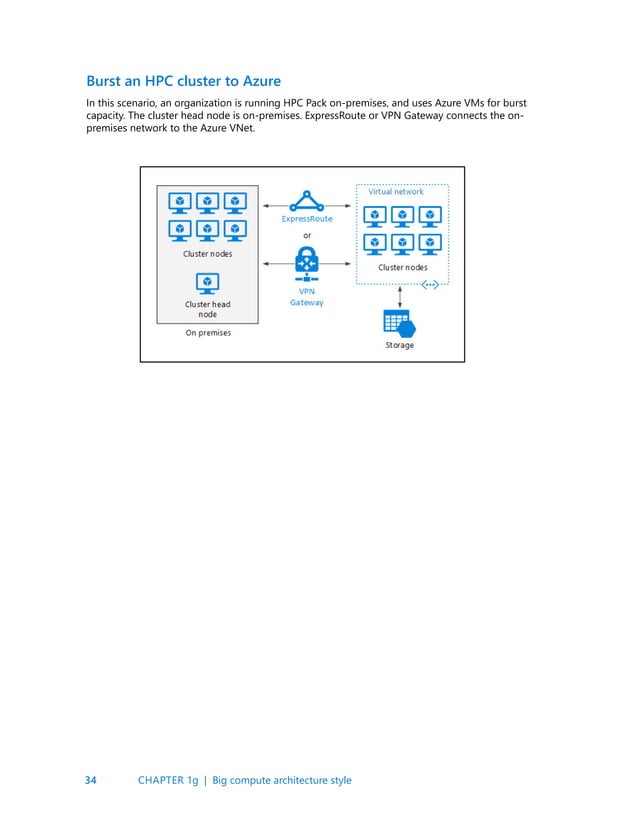 Burst an HPC cluster to Azure

In this scenario, an organization is running HPC Pack on-premises, and uses Azure VMs for burst capacity. The cluster head node is on-premises. ExpressRoute or VPN Gateway connects the on-premises network to the Azure VNet.

Cluster nodes

Cluster head node

On premises

ExpressRoute

or

VPN Gateway

Virtual network

Cluster nodes

Storage

34 CHAPTER 1g | Big compute architecture style